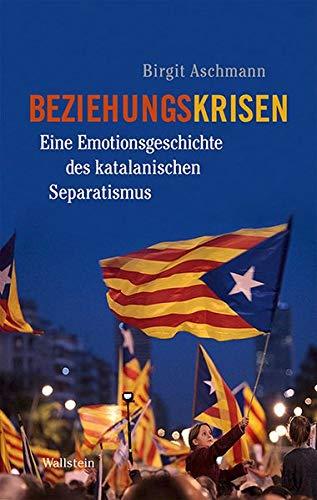 Birgit Aschmann

BEZIEHUNGSKRISEN

Eine Emotionsgeschichte des katalanischen Separatismus

Wallstein